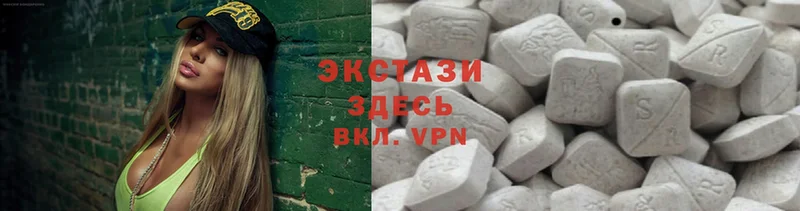 ЭКСТАЗИ
ЗДЕСЬ
ВКЛ. VPN